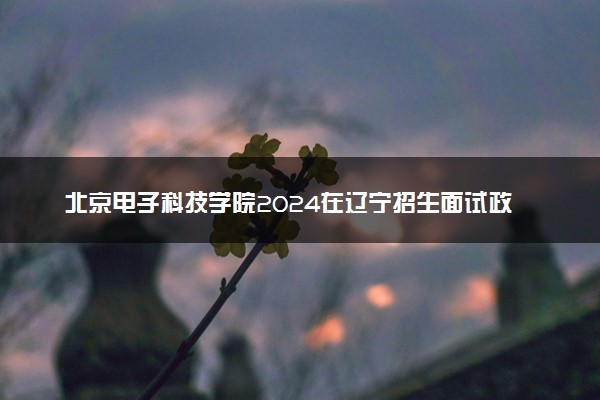 北京电子科技学院2024在辽宁招生面试政